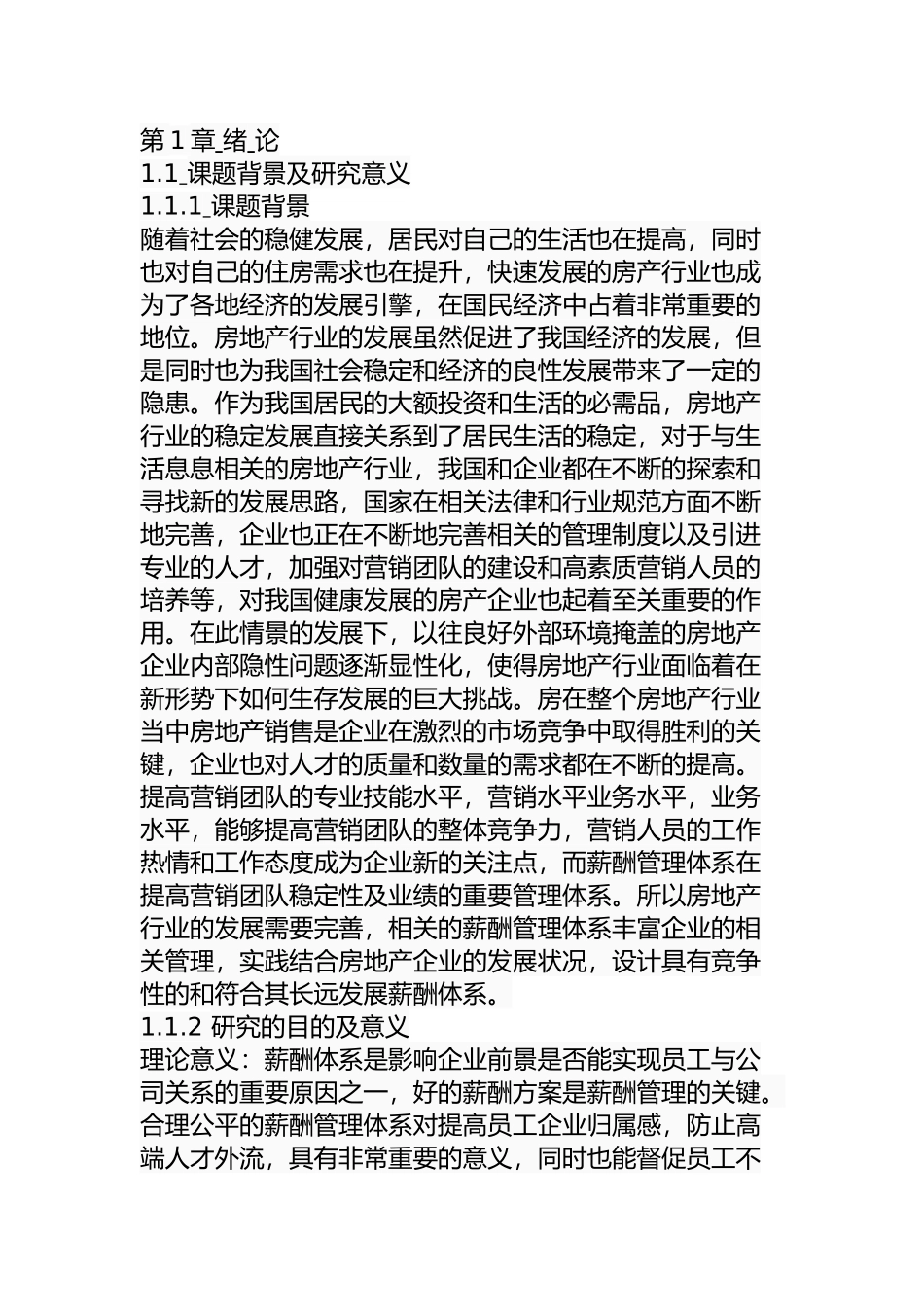 第 1 章_绪_论
1.1_课题背景及研究意义
1.1.1_课题背景
随着社会的稳健发展，居民对自己的生活也在提高，同时也对自己的住房需求也在提升，快速发展的房产行业也成为了各地经济的发展引擎，在国民经济中占着非常重要的地位。房地产行业的发展虽然促进了我国经济的发展，但是同时也为我国社会稳定和经济的良性发展带来了一定的隐患。作为我国居民的大额投资和生活的必需品，房地产行业的稳定发展直接关系到了居民生活的稳定，对于与生活息息相关的房地产行业，我国和企业都在不断的探索和寻找新的发展思路，国家在相关法律和行业规范方面不断地完善，企业也正在不断地完善相关的管理制度以及引进专业的人才，加强对营销团队的建设和高素质营销人员的培养等，对我国健康发展的房产企业也起着至关重要的作用。在此情景的发展下，以往良好外部环境掩盖的房地产企业内部隐性问题逐渐显性化，使得房地产行业面临着在新形势下如何生存发展的巨大挑战。房在整个房地产行业当中房地产销售是企业在激烈的市场竞争中取得胜利的关键，企业也对人才的质量和数量的需求都在不断的提高。提高营销团队的专业技能水平，营销水平业务水平，业务水平，能够提高营销团队的整体竞争力，营销人员的工作热情和工作态度成为企业新的关注点，而薪酬管理体系在提高营销团队稳定性及业绩的重要管理体系。所以房地产行业的发展需要完善，相关的薪酬管理体系丰富企业的相关管理，实践结合房地产企业的发展状况，设计具有竞争性的和符合其长远发展薪酬体系。
1.1.2 研究的目的及意义
理论意义：薪酬体系是影响企业前景是否能实现员工与公司关系的重要原因之一，好的薪酬方案是薪酬管理的关键。合理公平的薪酬管理体系对提高员工企业归属感，防止高端人才外流，具有非常重要的意义，同时也能督促员工不